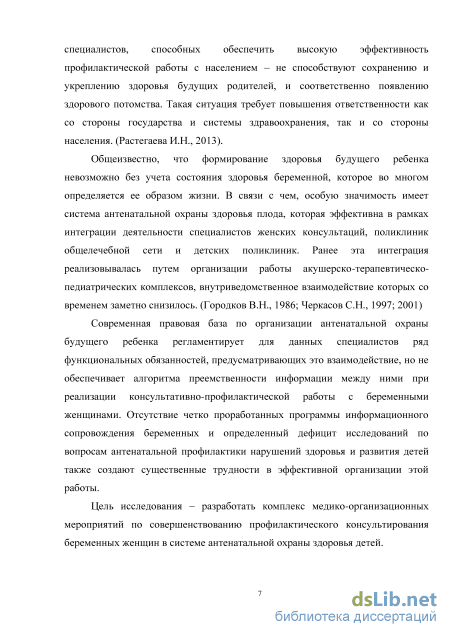 специалистов, способных обеспечить высокую эффективность профилактической работы с населением – не способствуют сохранению и укреплению здоровья будущих родителей, и соответственно появлению здорового потомства. Такая ситуация требует повышения ответственности как со стороны государства и системы здравоохранения, так и со стороны населения. (Растегаева И.Н., 2013).

Общеизвестно, что формирование здоровья будущего ребенка невозможно без учета состояния здоровья беременной, которое во многом определяется ее образом жизни. В связи с чем, особую значимость имеет система антенатальной охраны здоровья плода, которая эффективна в рамках интеграции деятельности специалистов женских консультаций, поликлиник общелечебной сети и детских поликлиник. Ранее эта интеграция реализовывалась путем организации работы акушерско-терапевтическо-педиатрических комплексов, внутриведомственное взаимодействие которых со временем заметно снизилось. (Городков В.Н., 1986; Черкасов С.Н., 1997; 2001)

Современная правовая база по организации антенатальной охраны будущего ребенка регламентирует для данных специалистов ряд функциональных обязанностей, предусматривающих это взаимодействие, но не обеспечивает алгоритма преемственности информации между ними при реализации консультативно-профилактической работы с беременными женщинами. Отсутствие четко проработанных программы информационного сопровождения беременных и определенный дефицит исследований по вопросам антенатальной профилактики нарушений здоровья и развития детей также создают существенные трудности в эффективной организации этой работы.

Цель исследования – разработать комплекс медико-организационных мероприятий по совершенствованию профилактического консультирования беременных женщин в системе антенатальной охраны здоровья детей.

7

dsLib.net
библиотека диссертаций